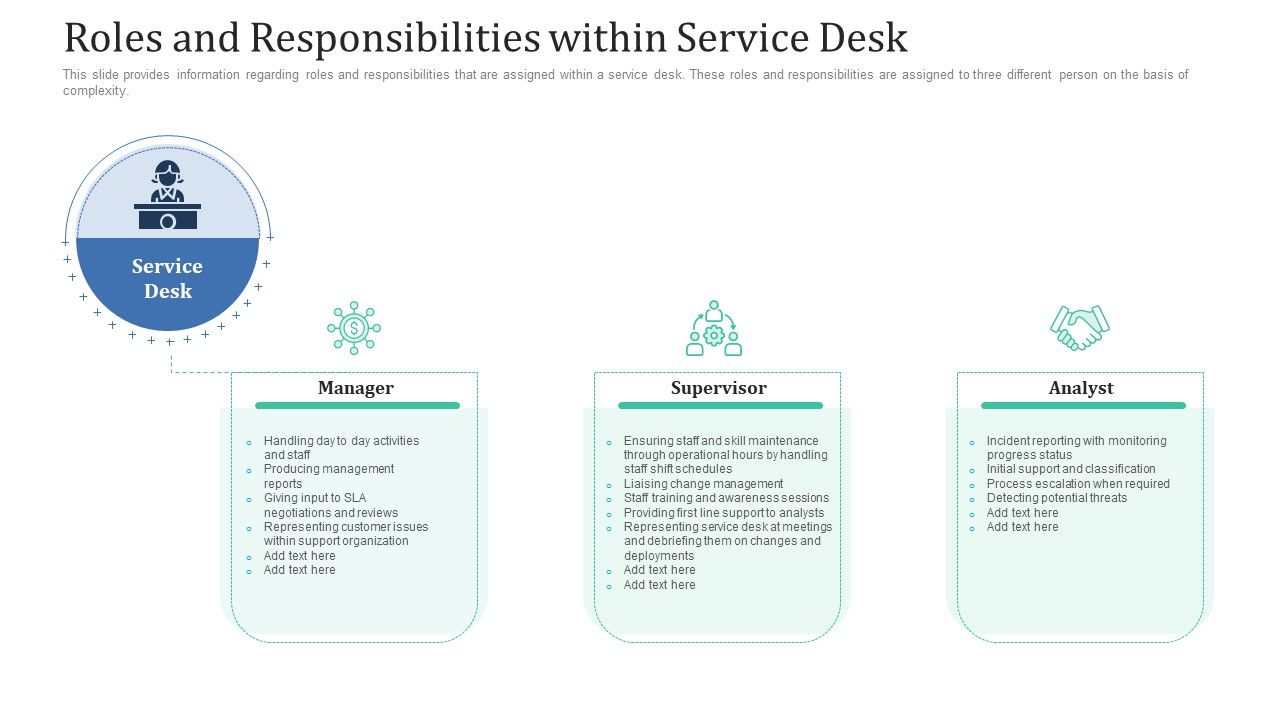 Roles and Responsibilities within Service Desk

This slide provides information regarding roles and responsibilities that are assigned within a service desk. These roles and responsibilities are assigned to three different person on the basis of complexity.

Service Desk

Manager

- Handling day to day activities and staff
- Producing management reports
- Giving input to SLA negotiations and reviews
- Representing customer issues within support organization
- Add text here
- Add text here

Supervisor

- Ensuring staff and skill maintenance through operational hours by handling staff shift schedules
- Liaising change management
- Staff training and awareness sessions
- Providing first line support to analysts
- Representing service desk at meetings and debriefing them on changes and deployments
- Add text here
- Add text here

Analyst

- Incident reporting with monitoring progress status
- Initial support and classification
- Process escalation when required
- Detecting potential threats
- Add text here
- Add text here